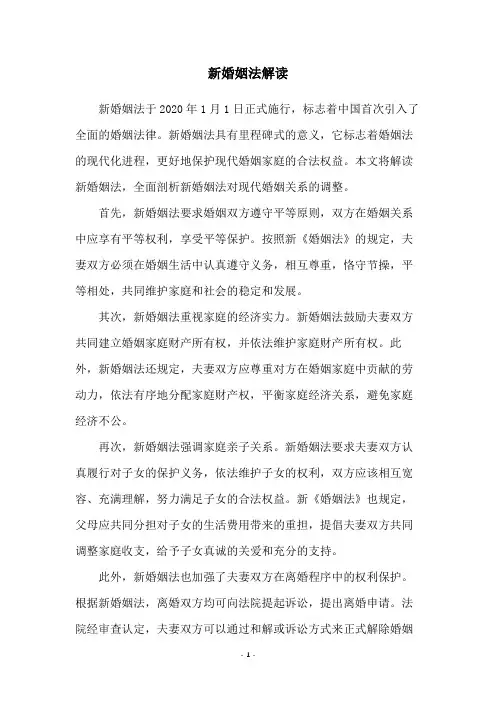 新婚姻法解读

新婚姻法于 2020 年 1 月 1 日正式施行，标志着中国首次引入了全面的婚姻法律。新婚姻法具有里程碑式的意义，它标志着婚姻法的现代化进程，更好地保护现代婚姻家庭的合法权益。本文将解读新婚姻法，全面剖析新婚姻法对现代婚姻关系的调整。

首先，新婚姻法要求婚姻双方遵守平等原则，双方在婚姻关系中应享有平等权利，享受平等保护。按照新《婚姻法》的规定，夫妻双方必须在婚姻生活中认真遵守义务，相互尊重，恪守节操，平等相处，共同维护家庭和社会的稳定和发展。

其次，新婚姻法重视家庭的经济实力。新婚姻法鼓励夫妻双方共同建立婚姻家庭财产所有权，并依法维护家庭财产所有权。此外，新婚姻法还规定，夫妻双方应尊重对方在婚姻家庭中贡献的劳动力，依法有序地分配家庭财产权，平衡家庭经济关系，避免家庭经济不公。

再次，新婚姻法强调家庭亲子关系。新婚姻法要求夫妻双方认真履行对子女的保护义务，依法维护子女的权利，双方应该相互宽容、充满理解，努力满足子女的合法权益。新《婚姻法》也规定，父母应共同分担对子女的生活费用带来的重担，提倡夫妻双方共同调整家庭收支，给予子女真诚的关爱和充分的支持。

此外，新婚姻法也加强了夫妻双方在离婚程序中的权利保护。根据新婚姻法，离婚双方均可向法院提起诉讼，提出离婚申请。法院经审查认定，夫妻双方可以通过和解或诉讼方式来正式解除婚姻

- 1 -